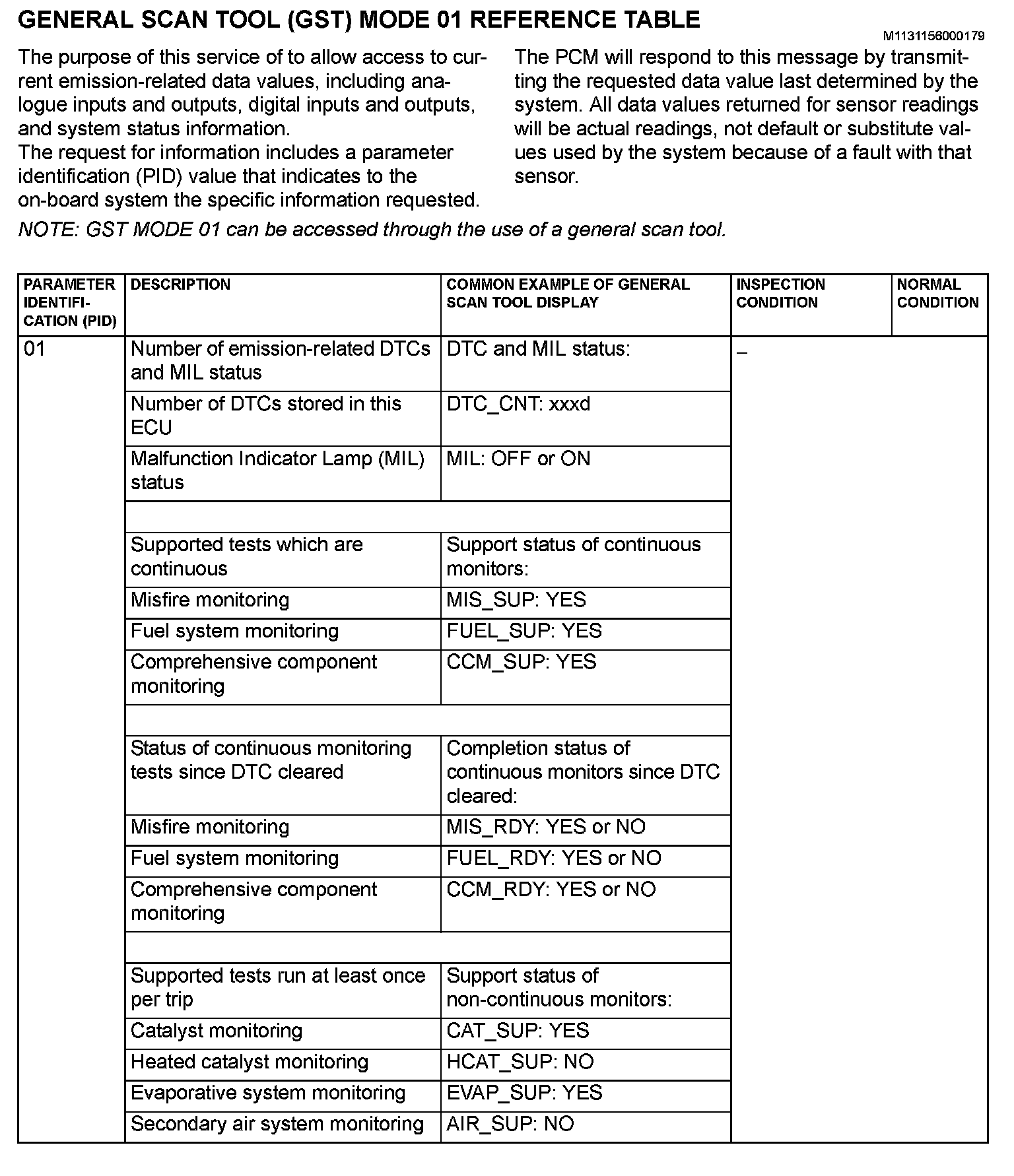 GENERAL SCAN TOOL (GST) MODE 01 REFERENCE TABLE

M1131156000179

The purpose of this service of to allow access to current emission-related data values, including analogue inputs and outputs, digital inputs and outputs, and system status information.
The request for information includes a parameter identification (PID) value that indicates to the on-board system the specific information requested.

The PCM will respond to this message by transmitting the requested data value last determined by the system. All data values returned for sensor readings will be actual readings, not default or substitute values used by the system because of a fault with that sensor.

NOTE: GST MODE 01 can be accessed through the use of a general scan tool.

| PARAMETER IDENTIFICATION (PID) | DESCRIPTION | COMMON EXAMPLE OF GENERAL SCAN TOOL DISPLAY | INSPECTION CONDITION | NORMAL CONDITION |
|---|---|---|---|---|
| 01 | Number of emission-related DTCs and MIL status | DTC and MIL status: | – | |
| | Number of DTCs stored in this ECU | DTC_CNT: xxxd | | |
| | Malfunction Indicator Lamp (MIL) status | MIL: OFF or ON | | |
| | | | | |
| | Supported tests which are continuous | Support status of continuous monitors: | | |
| | Misfire monitoring | MIS_SUP: YES | | |
| | Fuel system monitoring | FUEL_SUP: YES | | |
| | Comprehensive component monitoring | CCM_SUP: YES | | |
| | | | | |
| | Status of continuous monitoring tests since DTC cleared | Completion status of continuous monitors since DTC cleared: | | |
| | Misfire monitoring | MIS_RDY: YES or NO | | |
| | Fuel system monitoring | FUEL_RDY: YES or NO | | |
| | Comprehensive component monitoring | CCM_RDY: YES or NO | | |
| | | | | |
| | Supported tests run at least once per trip | Support status of non-continuous monitors: | | |
| | Catalyst monitoring | CAT_SUP: YES | | |
| | Heated catalyst monitoring | HCAT_SUP: NO | | |
| | Evaporative system monitoring | EVAP_SUP: YES | | |
| | Secondary air system monitoring | AIR_SUP: NO | | |